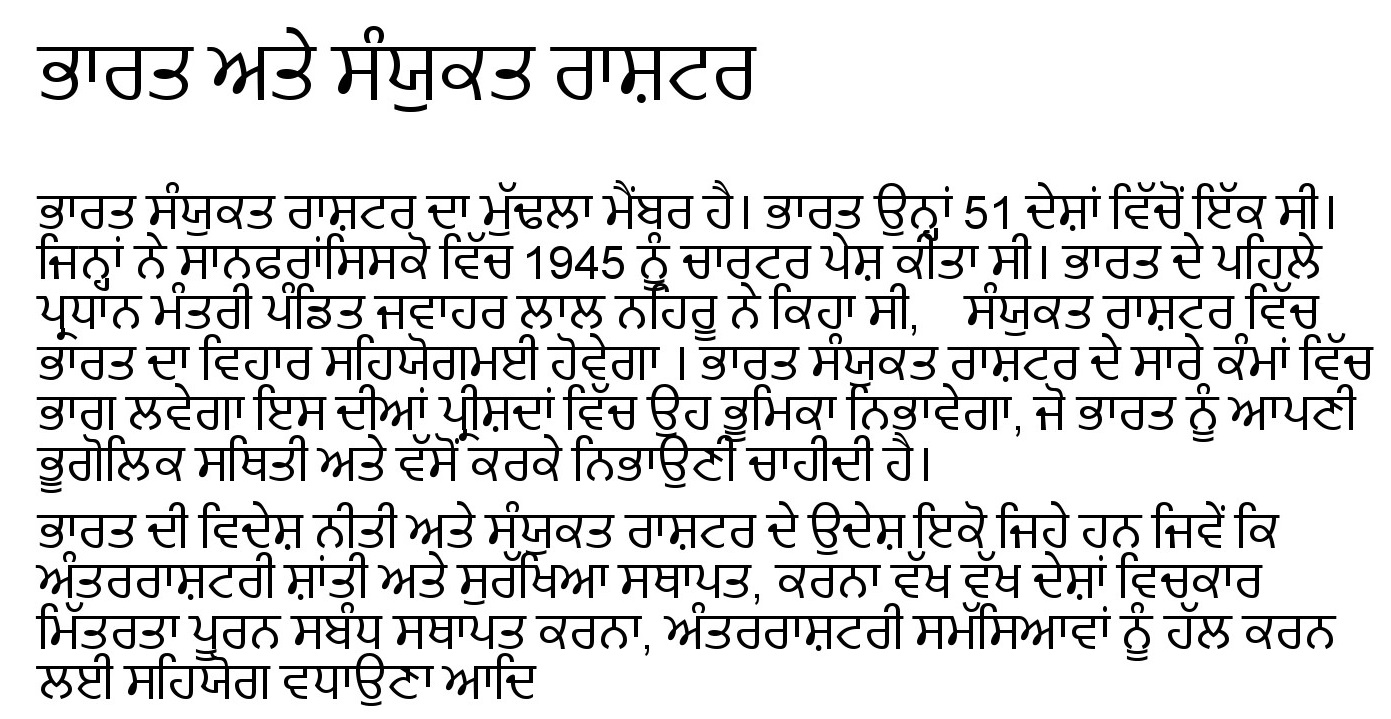 ਭਾਰਤ ਅਤੇ ਸੰਯੁਕਤ ਰਾਸ਼ਟਰ

ਭਾਰਤ ਸੰਯੁਕਤ ਰਾਸ਼ਟਰ ਦਾ ਮੁੱਢਲਾ ਮੈਂਬਰ ਹੈ। ਭਾਰਤ ਉਨ੍ਹਾਂ 51 ਦੇਸ਼ਾਂ ਵਿੱਚੋਂ ਇੱਕ ਸੀ। ਜਿਨ੍ਹਾਂ ਨੇ ਸਾਨਫਰਾਂਸਿਸਕੋ ਵਿੱਚ 1945 ਨੂੰ ਚਾਰਟਰ ਪੇਸ਼ ਕੀਤਾ ਸੀ। ਭਾਰਤ ਦੇ ਪਹਿਲੇ ਪ੍ਰਧਾਨ ਮੰਤਰੀ ਪੰਡਿਤ ਜਵਾਹਰ ਲਾਲ ਨਹਿਰੂ ਨੇ ਕਿਹਾ ਸੀ, ਸੰਯੁਕਤ ਰਾਸ਼ਟਰ ਵਿੱਚ ਭਾਰਤ ਦਾ ਵਿਹਾਰ ਸਹਿਯੋਗਮਈ ਹੋਵੇਗਾ । ਭਾਰਤ ਸੰਯੁਕਤ ਰਾਸ਼ਟਰ ਦੇ ਸਾਰੇ ਕੰਮਾਂ ਵਿੱਚ ਭਾਗ ਲਵੇਗਾ ਇਸ ਦੀਆਂ ਪ੍ਰੀਸ਼ਦਾਂ ਵਿੱਚ ਉਹ ਭੂਮਿਕਾ ਨਿਭਾਵੇਗਾ, ਜੋ ਭਾਰਤ ਨੂੰ ਆਪਣੀ ਭੂਗੋਲਿਕ ਸਥਿਤੀ ਅਤੇ ਵੱਸੋਂ ਕਰਕੇ ਨਿਭਾਉਣੀ ਚਾਹੀਦੀ ਹੈ।

ਭਾਰਤ ਦੀ ਵਿਦੇਸ਼ ਨੀਤੀ ਅਤੇ ਸੰਯੁਕਤ ਰਾਸ਼ਟਰ ਦੇ ਉਦੇਸ਼ ਇਕੋ ਜਿਹੇ ਹਨ ਜਿਵੇਂ ਕਿ ਅੰਤਰਰਾਸ਼ਟਰੀ ਸ਼ਾਂਤੀ ਅਤੇ ਸੁਰੱਖਿਆ ਸਥਾਪਤ, ਕਰਨਾ ਵੱਖ ਵੱਖ ਦੇਸ਼ਾਂ ਵਿਚਕਾਰ ਮਿੱਤਰਤਾ ਪੂਰਨ ਸਬੰਧ ਸਥਾਪਤ ਕਰਨਾ, ਅੰਤਰਰਾਸ਼ਟਰੀ ਸਮੱਸਿਆਵਾਂ ਨੂੰ ਹੱਲ ਕਰਨ ਲਈ ਸਹਿਯੋਗ ਵਧਾਉਣਾ ਆਦਿ